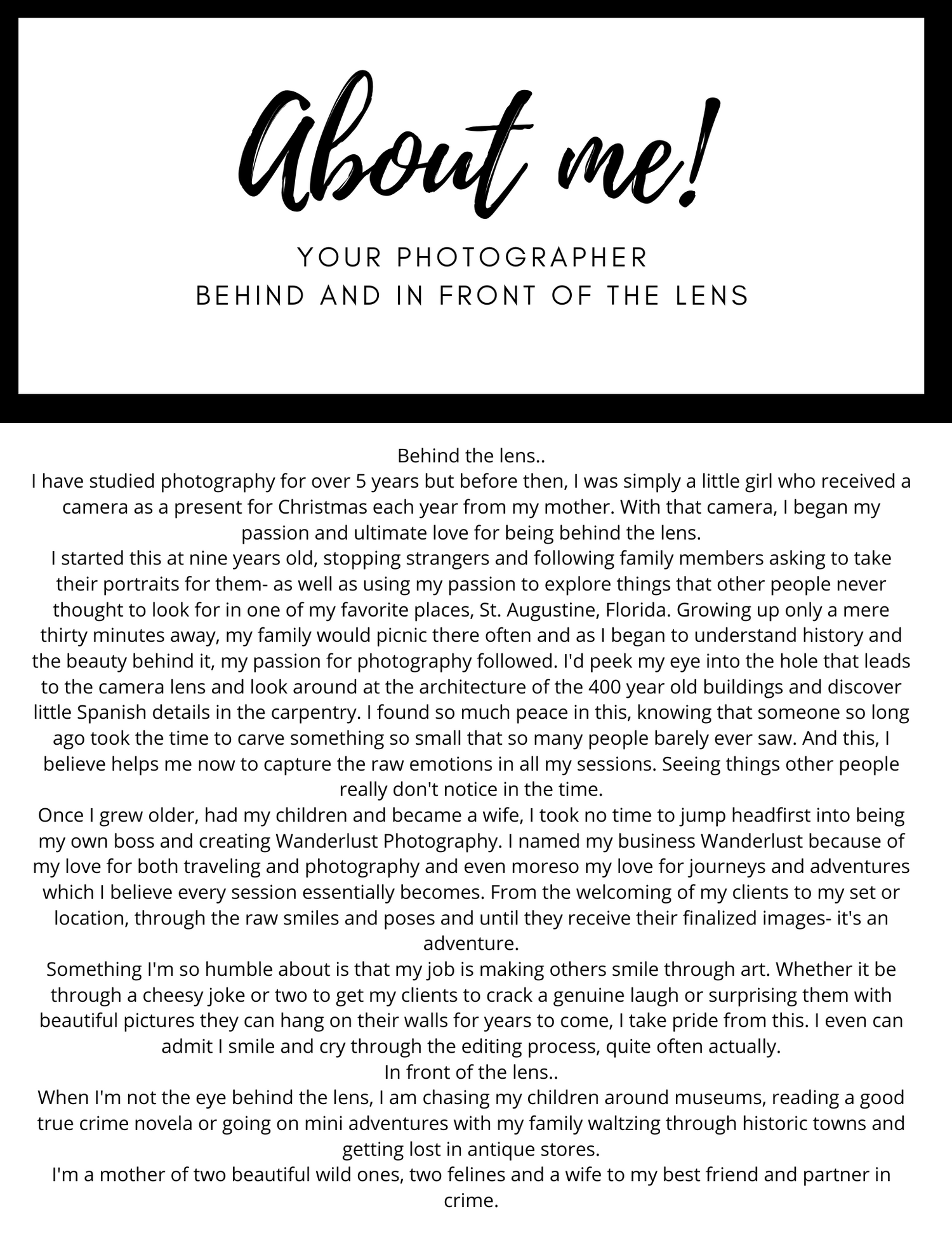 About me!

YOUR PHOTOGRAPHER
BEHIND AND IN FRONT OF THE LENS

Behind the lens..
I have studied photography for over 5 years but before then, I was simply a little girl who received a camera as a present for Christmas each year from my mother. With that camera, I began my passion and ultimate love for being behind the lens.
I started this at nine years old, stopping strangers and following family members asking to take their portraits for them- as well as using my passion to explore things that other people never thought to look for in one of my favorite places, St. Augustine, Florida. Growing up only a mere thirty minutes away, my family would picnic there often and as I began to understand history and the beauty behind it, my passion for photography followed. I'd peek my eye into the hole that leads to the camera lens and look around at the architecture of the 400 year old buildings and discover little Spanish details in the carpentry. I found so much peace in this, knowing that someone so long ago took the time to carve something so small that so many people barely ever saw. And this, I believe helps me now to capture the raw emotions in all my sessions. Seeing things other people really don't notice in the time.
Once I grew older, had my children and became a wife, I took no time to jump headfirst into being my own boss and creating Wanderlust Photography. I named my business Wanderlust because of my love for both traveling and photography and even moreso my love for journeys and adventures which I believe every session essentially becomes. From the welcoming of my clients to my set or location, through the raw smiles and poses and until they receive their finalized images- it's an adventure.
Something I'm so humble about is that my job is making others smile through art. Whether it be through a cheesy joke or two to get my clients to crack a genuine laugh or surprising them with beautiful pictures they can hang on their walls for years to come, I take pride from this. I even can admit I smile and cry through the editing process, quite often actually.
In front of the lens..
When I'm not the eye behind the lens, I am chasing my children around museums, reading a good true crime novela or going on mini adventures with my family waltzing through historic towns and getting lost in antique stores.
I'm a mother of two beautiful wild ones, two felines and a wife to my best friend and partner in crime.